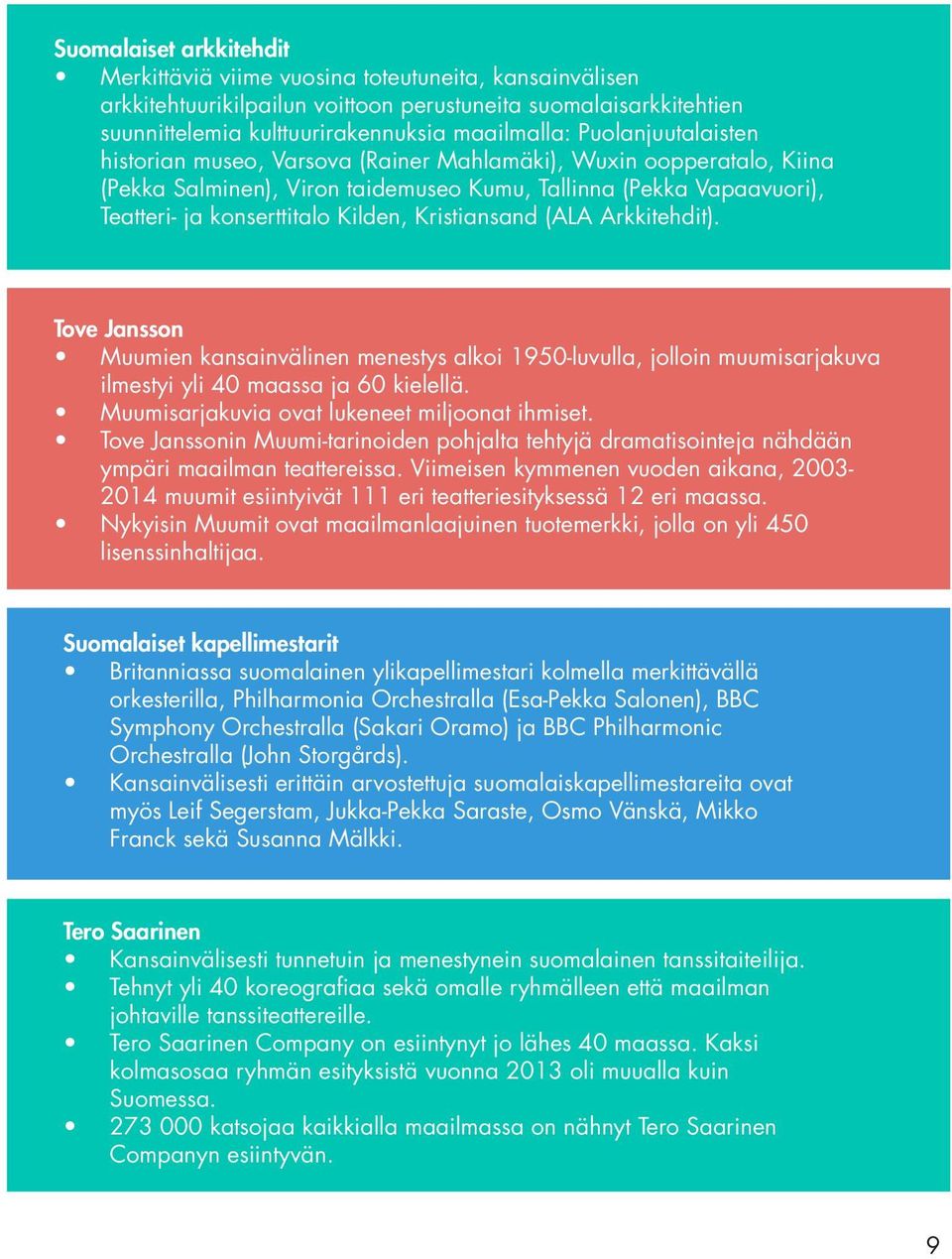 Suomalaiset arkkitehdit
• Merkittäviä viime vuosina toteutuneita, kansainvälisen arkkitehtuurikilpailun voittoon perustuneita suomalaisarkkitehtien suunnittelemia kulttuurirakennuksia maailmalla: Puolanjuutalaisten historian museo, Varsova (Rainer Mahlamäki), Wuxin oopperatalo, Kiina (Pekka Salminen), Viron taidemuseo Kumu, Tallinna (Pekka Vapaavuori), Teatteri- ja konserttitalo Kilden, Kristiansand (ALA Arkkitehdit).

Tove Jansson
• Muumien kansainvälinen menestys alkoi 1950-luvulla, jolloin muumisarjakuva ilmestyi yli 40 maassa ja 60 kielellä.
• Muumisarjakuvia ovat lukeneet miljoonat ihmiset.
• Tove Janssonin Muumi-tarinoiden pohjalta tehtyjä dramatisointeja nähdään ympäri maailman teattereissa. Viimeisen kymmenen vuoden aikana, 2003-2014 muumit esiintyivät 111 eri teatteriesityksessä 12 eri maassa.
• Nykyisin Muumit ovat maailmanlaajuinen tuotemerkki, jolla on yli 450 lisenssinhaltijaa.

Suomalaiset kapellimestarit
• Britanniassa suomalainen ylikapellimestari kolmella merkittävällä orkesterilla, Philharmonia Orchestralla (Esa-Pekka Salonen), BBC Symphony Orchestralla (Sakari Oramo) ja BBC Philharmonic Orchestralla (John Storgårds).
• Kansainvälisesti erittäin arvostettuja suomalaiskapellimestareita ovat myös Leif Segerstam, Jukka-Pekka Saraste, Osmo Vänskä, Mikko Franck sekä Susanna Mälkki.

Tero Saarinen
• Kansainvälisesti tunnetuin ja menestynein suomalainen tanssitaiteilija.
• Tehnyt yli 40 koreografiaa sekä omalle ryhmälleen että maailman johtaville tanssiteattereille.
• Tero Saarinen Company on esiintynyt jo lähes 40 maassa. Kaksi kolmasosaa ryhmän esityksistä vuonna 2013 oli muualla kuin Suomessa.
• 273 000 katsojaa kaikkialla maailmassa on nähnyt Tero Saarinen Companyn esiintyvän.

9